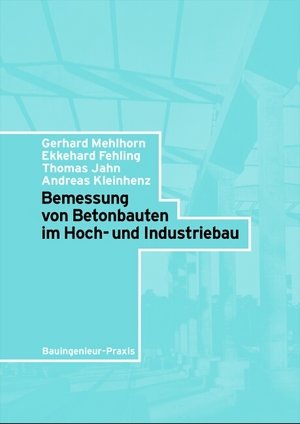 Gerhard Mehlhorn
Ekkehard Fehling
Thomas Jahn
Andreas Kleinhenz

Bemessung von Betonbauten im Hoch- und Industriebau

Bauingenieur-Praxis